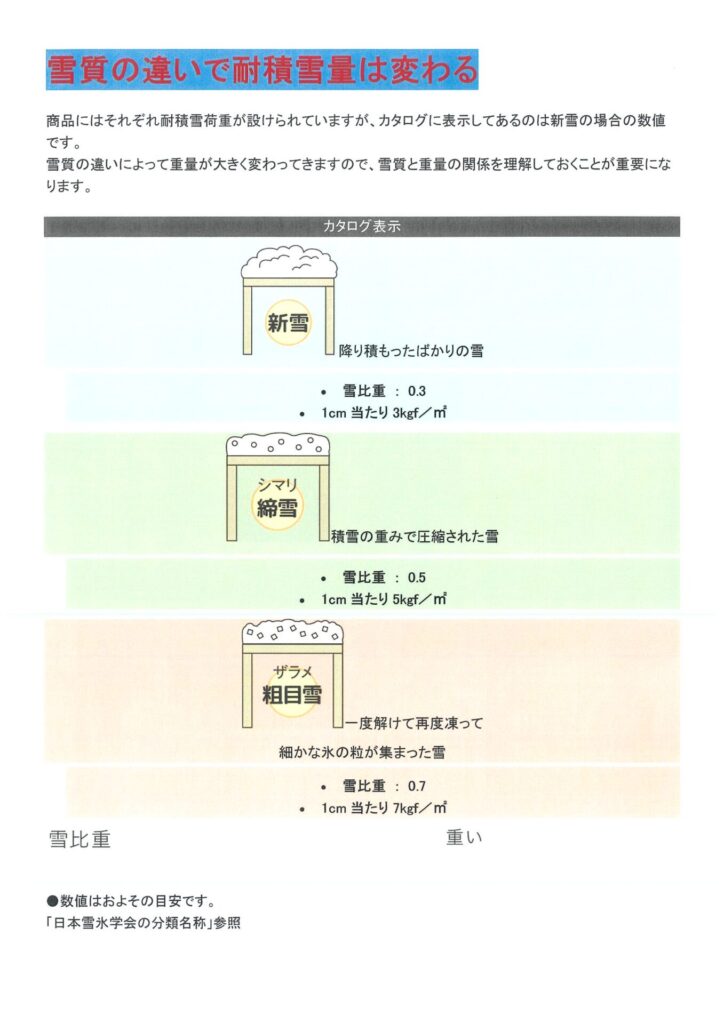 雪質の違いで耐積雪量は変わる

商品にはそれぞれ耐積雪荷重が設けられていますが、カタログに表示してあるのは新雪の場合の数値です。
雪質の違いによって重量が大きく変わってきますので、雪質と重量の関係を理解しておくことが重要になります。

カタログ表示

新雪

降り積もったばかりの雪

• 雪比重 : 0.3
• 1cm 当たり 3kgf／㎡

シマリ
締雪

積雪の重みで圧縮された雪

• 雪比重 : 0.5
• 1cm 当たり 5kgf／㎡

ザラメ
粗目雪

一度解けて再度凍って
細かな氷の粒が集まった雪

• 雪比重 : 0.7
• 1cm 当たり 7kgf／㎡

雪比重 重い

●数値はおよその目安です。
「日本雪氷学会の分類名称」参照